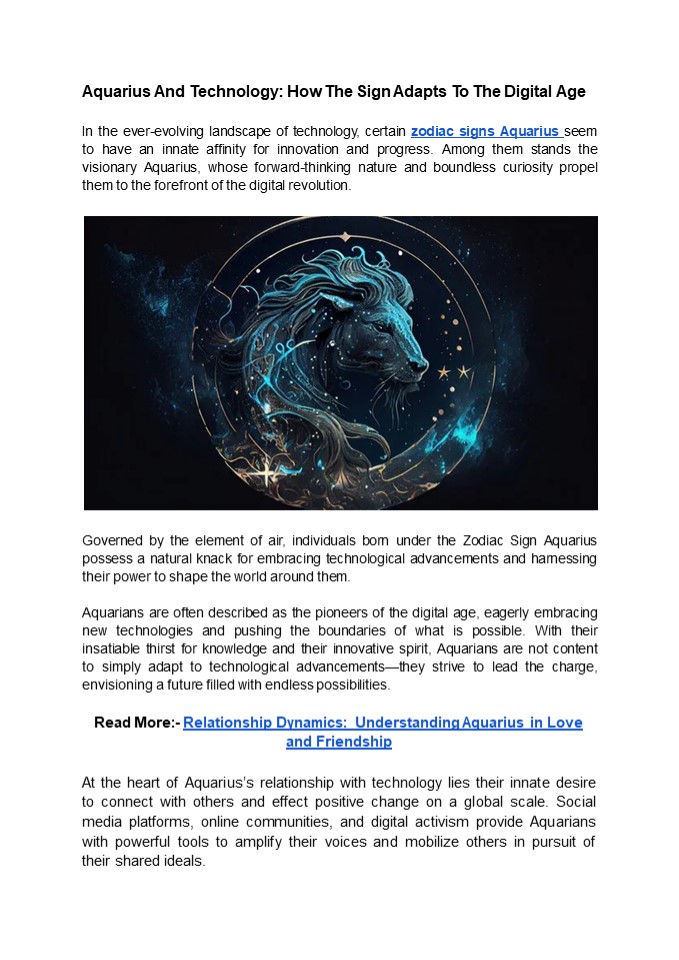 Aquarius And Technology: How The Sign Adapts To The Digital Age

In the ever-evolving landscape of technology, certain zodiac signs Aquarius seem to have an innate affinity for innovation and progress. Among them stands the visionary Aquarius, whose forward-thinking nature and boundless curiosity propel them to the forefront of the digital revolution.

Governed by the element of air, individuals born under the Zodiac Sign Aquarius possess a natural knack for embracing technological advancements and harnessing their power to shape the world around them.

Aquarians are often described as the pioneers of the digital age, eagerly embracing new technologies and pushing the boundaries of what is possible. With their insatiable thirst for knowledge and their innovative spirit, Aquarians are not content to simply adapt to technological advancements—they strive to lead the charge, envisioning a future filled with endless possibilities.

Read More:- Relationship Dynamics: Understanding Aquarius in Love and Friendship

At the heart of Aquarius's relationship with technology lies their innate desire to connect with others and effect positive change on a global scale. Social media platforms, online communities, and digital activism provide Aquarians with powerful tools to amplify their voices and mobilize others in pursuit of their shared ideals.